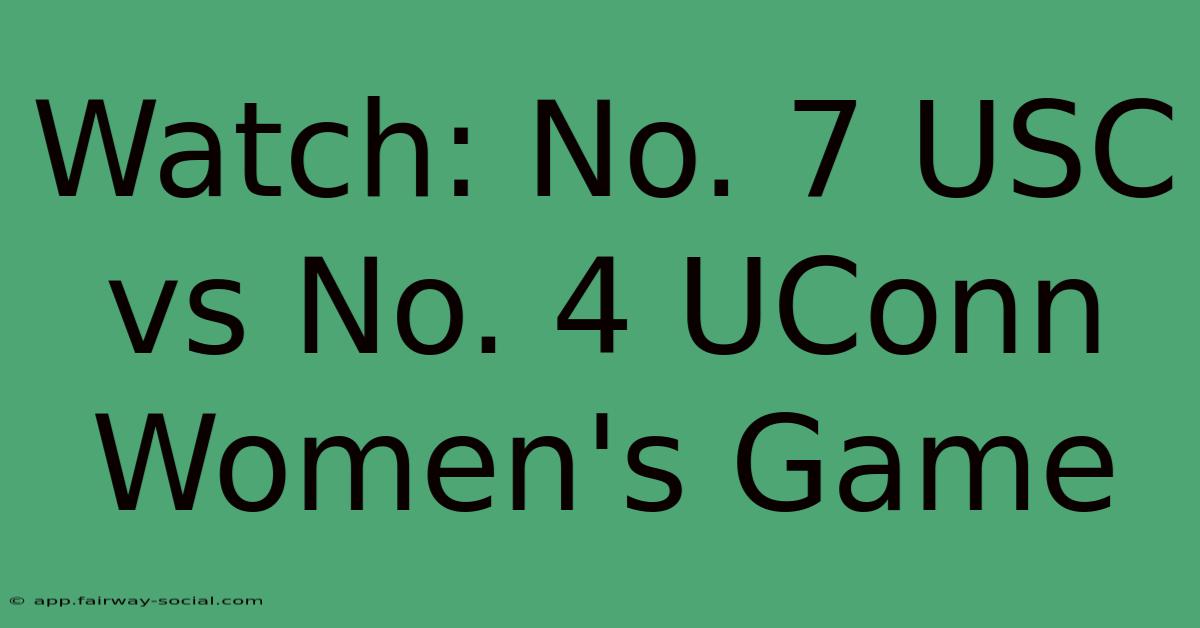 Watch: No. 7 USC vs No. 4 UConn Women's Game

© app.fairway-social.com